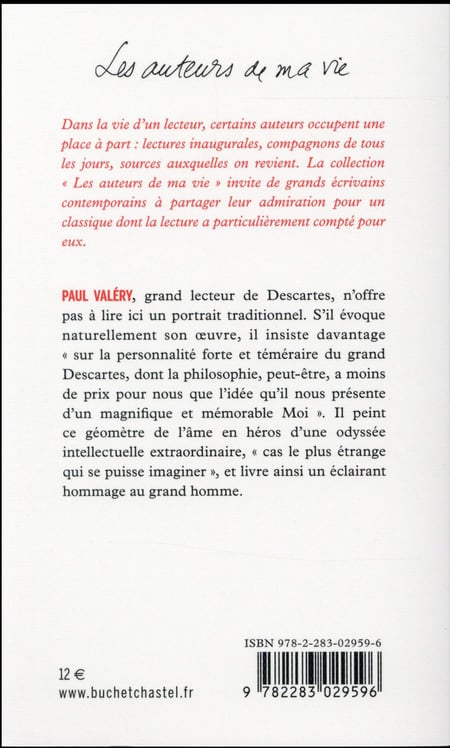 Les auteurs de ma vie

Dans la vie d'un lecteur, certains auteurs occupent une place à part : lectures inaugurales, compagnons de tous les jours, sources auxquelles on revient. La collection « Les auteurs de ma vie » invite de grands écrivains contemporains à partager leur admiration pour un classique dont la lecture a particulièrement compté pour eux.

PAUL VALÉRY, grand lecteur de Descartes, n'offre pas à lire ici un portrait traditionnel. S'il évoque naturellement son œuvre, il insiste davantage « sur la personnalité forte et téméraire du grand Descartes, dont la philosophie, peut-être, a moins de prix pour nous que l'idée qu'il nous présente d'un magnifique et mémorable Moi ». Il peint ce géomètre de l'âme en héros d'une odyssée intellectuelle extraordinaire, « cas le plus étrange qui se puisse imaginer », et livre ainsi un éclairant hommage au grand homme.

ISBN 978-2-283-02959-6

12 €
www.buchetchastel.fr

9 782283 029596